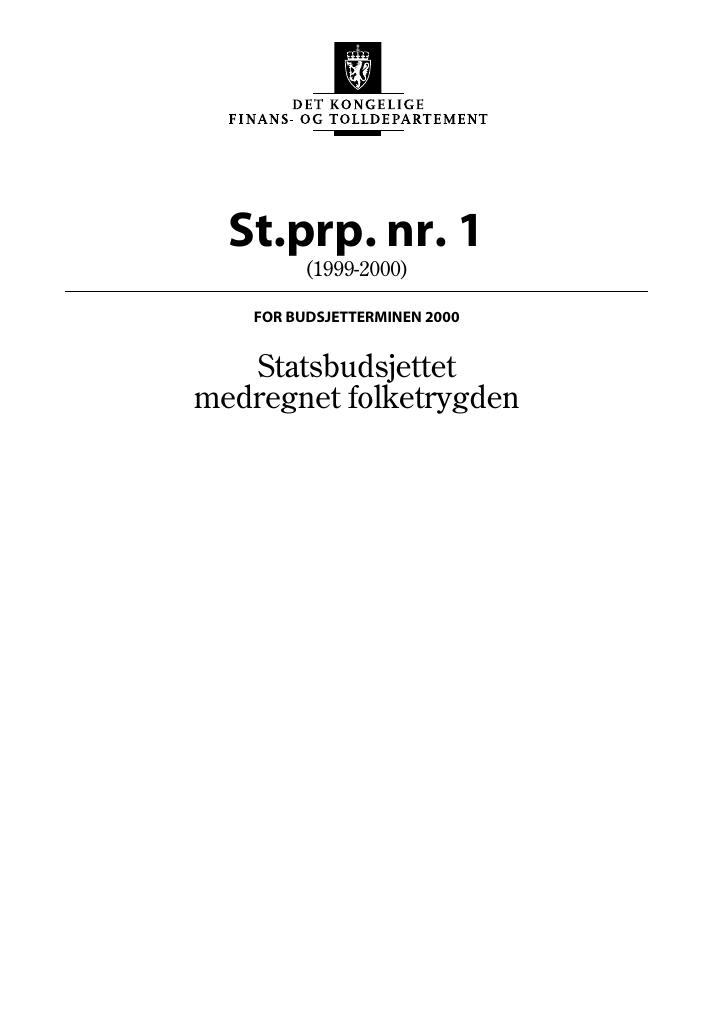 DET KONGELIGE
FINANS- OG TOLLDEPARTEMENT

St.prp. nr. 1
(1999-2000)

FOR BUDSJETTERMINEN 2000

Statsbudsjettet
medregnet folketrygden